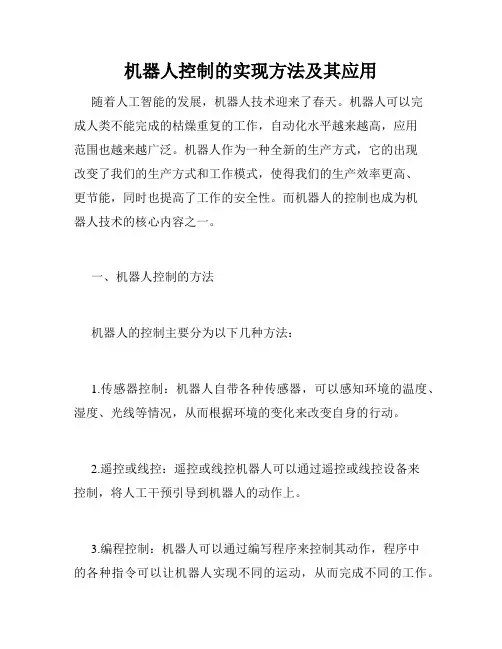 机器人控制的实现方法及其应用

随着人工智能的发展，机器人技术迎来了春天。机器人可以完成人类不能完成的枯燥重复的工作，自动化水平越来越高，应用范围也越来越广泛。机器人作为一种全新的生产方式，它的出现改变了我们的生产方式和工作模式，使得我们的生产效率更高、更节能，同时也提高了工作的安全性。而机器人的控制也成为机器人技术的核心内容之一。

一、机器人控制的方法

机器人的控制主要分为以下几种方法：

1.传感器控制：机器人自带各种传感器，可以感知环境的温度、湿度、光线等情况，从而根据环境的变化来改变自身的行动。

2.遥控或线控：遥控或线控机器人可以通过遥控或线控设备来控制，将人工干预引导到机器人的动作上。

3.编程控制：机器人可以通过编写程序来控制其动作，程序中的各种指令可以让机器人实现不同的运动，从而完成不同的工作。